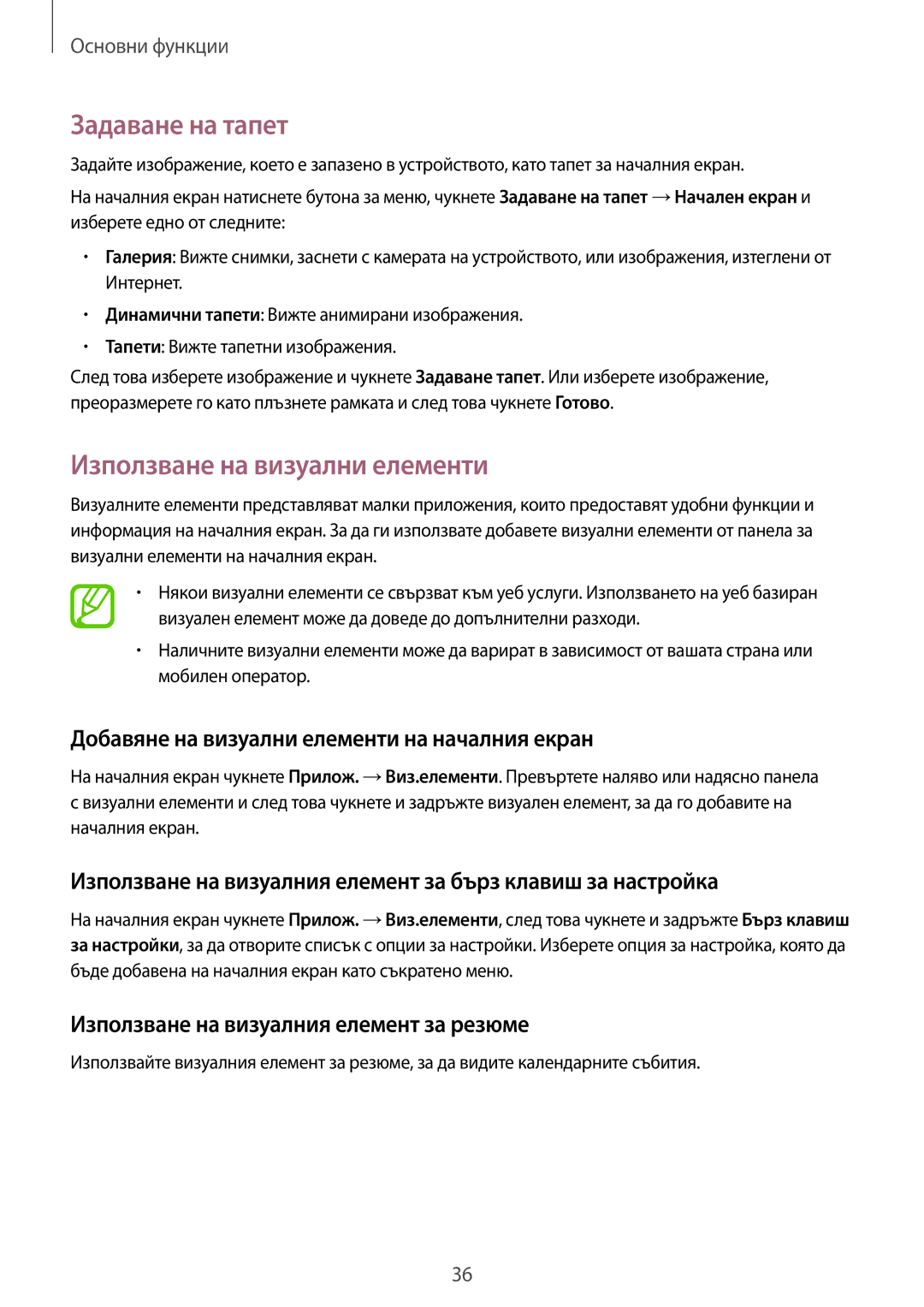 Основни функции

Задаване на тапет

Задайте изображение, което е запазено в устройството, като тапет за началния екран.

На началния екран натиснете бутона за меню, чукнете Задаване на тапет → Начален екран и изберете едно от следните:

• Галерия: Вижте снимки, заснети с камерата на устройството, или изображения, изтеглени от Интернет.
• Динамични тапети: Вижте анимирани изображения.
• Тапети: Вижте тапетни изображения.

След това изберете изображение и чукнете Задаване тапет. Или изберете изображение, преоразмерете го като плъзнете рамката и след това чукнете Готово.

Използване на визуални елементи

Визуалните елементи представляват малки приложения, които предоставят удобни функции и информация на началния екран. За да ги използвате добавете визуални елементи от панела за визуални елементи на началния екран.

• Някои визуални елементи се свързват към уеб услуги. Използването на уеб базиран визуален елемент може да доведе до допълнителни разходи.
• Наличните визуални елементи може да варират в зависимост от вашата страна или мобилен оператор.

Добавяне на визуални елементи на началния екран

На началния екран чукнете Прилож. → Виз.елементи. Превъртете наляво или надясно панела с визуални елементи и след това чукнете и задръжте визуален елемент, за да го добавите на началния екран.

Използване на визуалния елемент за бърз клавиш за настройка

На началния екран чукнете Прилож. → Виз.елементи, след това чукнете и задръжте Бърз клавиш за настройки, за да отворите списък с опции за настройки. Изберете опция за настройка, която да бъде добавена на началния екран като съкратено меню.

Използване на визуалния елемент за резюме

Използвайте визуалния елемент за резюме, за да видите календарните събития.

36